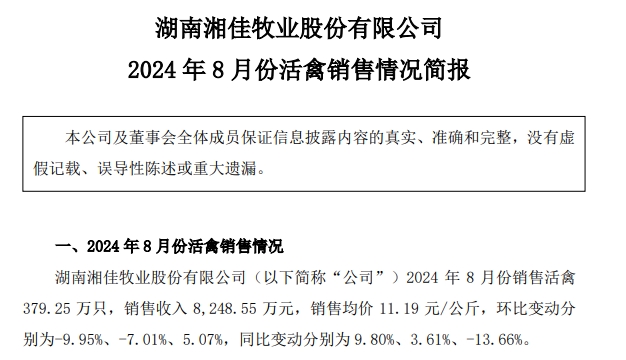 湖南湘佳牧业股份有限公司
2024 年 8 月份活禽销售情况简报

本公司及董事会全体成员保证信息披露内容的真实、准确和完整，没有虚假记载、误导性陈述或重大遗漏。

一、2024 年 8 月份活禽销售情况

湖南湘佳牧业股份有限公司（以下简称“公司”）2024 年 8 月份销售活禽 379.25 万只，销售收入 8,248.55 万元，销售均价 11.19 元/公斤，环比变动分别为-9.95%、-7.01%、5.07%，同比变动分别为 9.80%、3.61%、-13.66%。